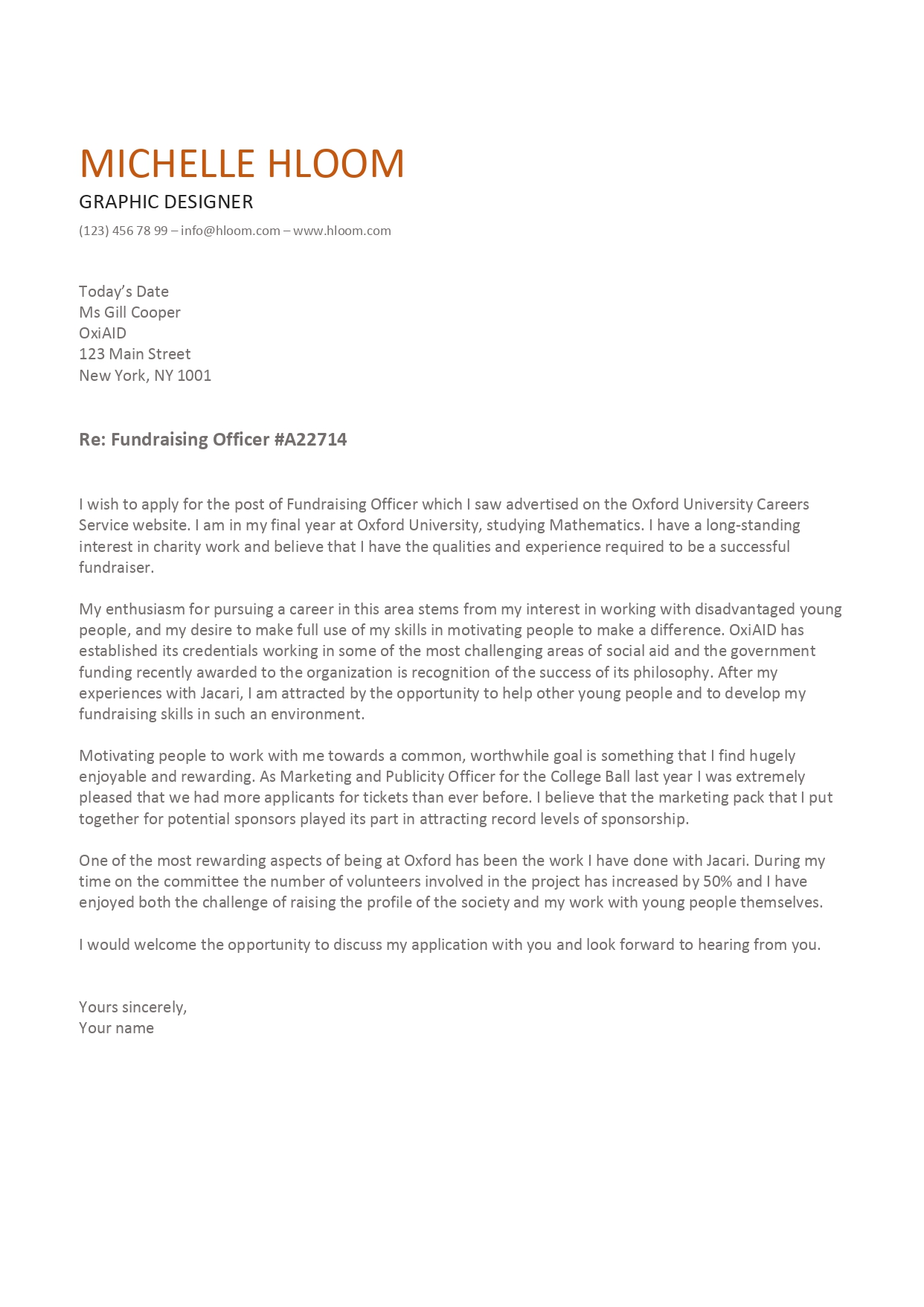 MICHELLE HLOOM

GRAPHIC DESIGNER

(123) 456 78 99 – info@hloom.com – www.hloom.com

Today's Date
Ms Gill Cooper
OxiAID
123 Main Street
New York, NY 1001

Re: Fundraising Officer #A22714

I wish to apply for the post of Fundraising Officer which I saw advertised on the Oxford University Careers Service website. I am in my final year at Oxford University, studying Mathematics. I have a long-standing interest in charity work and believe that I have the qualities and experience required to be a successful fundraiser.

My enthusiasm for pursuing a career in this area stems from my interest in working with disadvantaged young people, and my desire to make full use of my skills in motivating people to make a difference. OxiAID has established its credentials working in some of the most challenging areas of social aid and the government funding recently awarded to the organization is recognition of the success of its philosophy. After my experiences with Jacari, I am attracted by the opportunity to help other young people and to develop my fundraising skills in such an environment.

Motivating people to work with me towards a common, worthwhile goal is something that I find hugely enjoyable and rewarding. As Marketing and Publicity Officer for the College Ball last year I was extremely pleased that we had more applicants for tickets than ever before. I believe that the marketing pack that I put together for potential sponsors played its part in attracting record levels of sponsorship.

One of the most rewarding aspects of being at Oxford has been the work I have done with Jacari. During my time on the committee the number of volunteers involved in the project has increased by 50% and I have enjoyed both the challenge of raising the profile of the society and my work with young people themselves.

I would welcome the opportunity to discuss my application with you and look forward to hearing from you.

Yours sincerely,
Your name